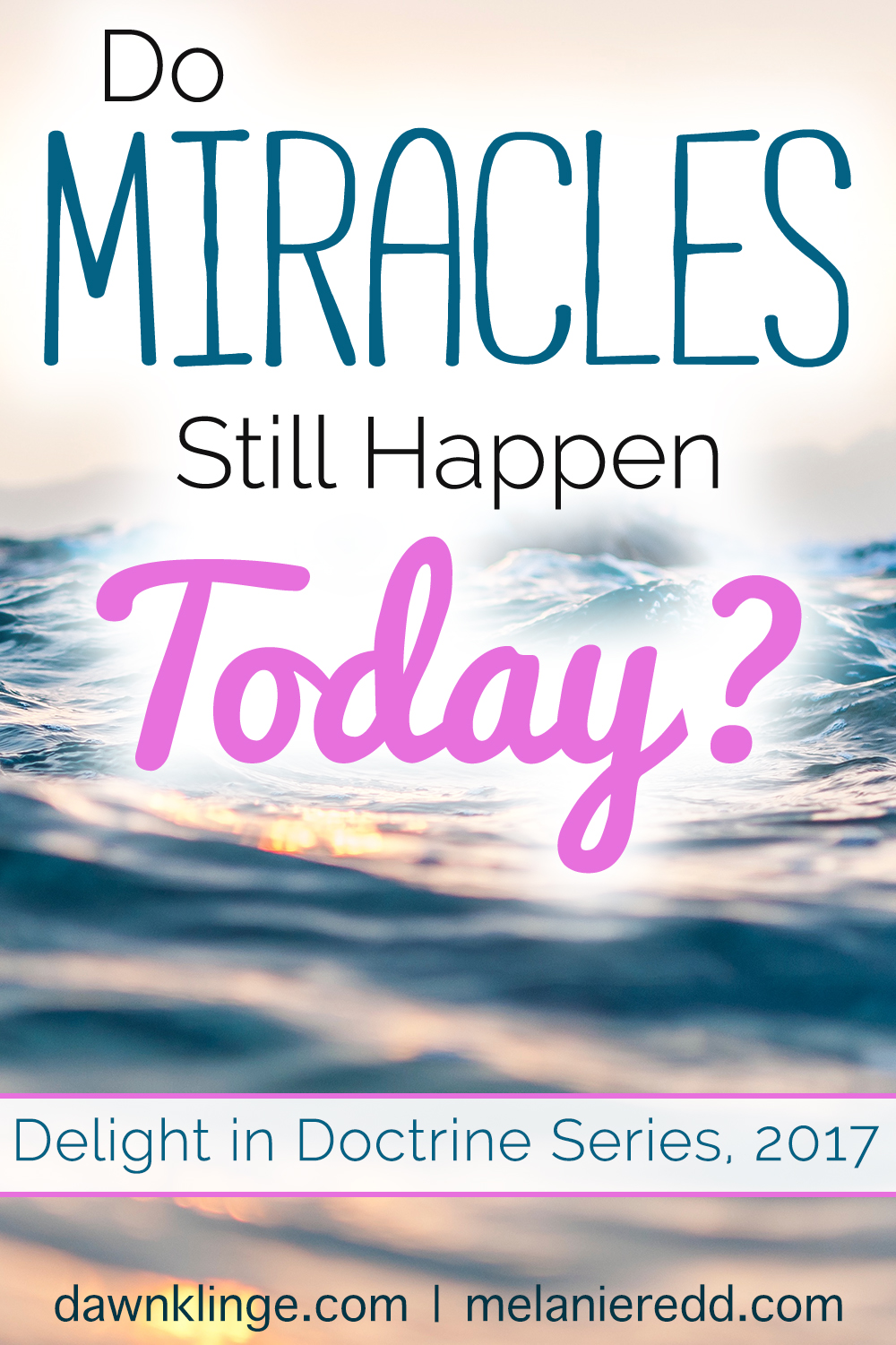 Do
MIRACLES
Still Happen
Today?

Delight in Doctrine Series, 2017

dawnklinge.com | melanieredd.com